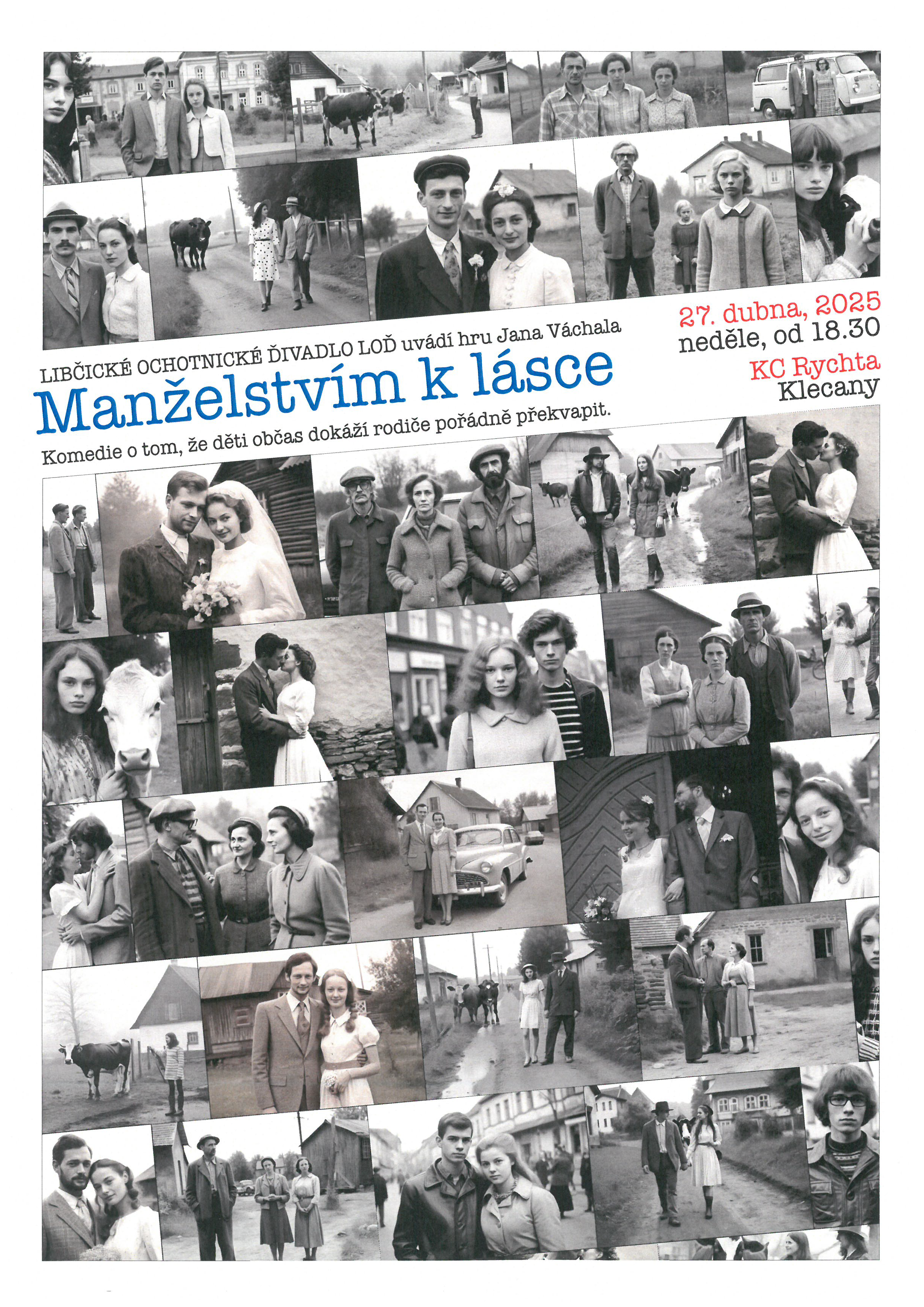 LIBČICKÉ OCHOTNICKÉ ĎIVADLO LOĎ uvádí hru Jana Váchala

Manželstvím k lásce

Komedie o tom, že děti občas dokáží rodiče pořádně překvapit.

27. dubna, 2025
neděle, od 18.30

KC Rychta
Klecany